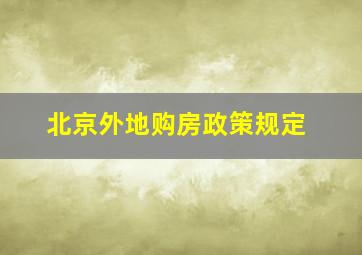 北京外地购房政策规定